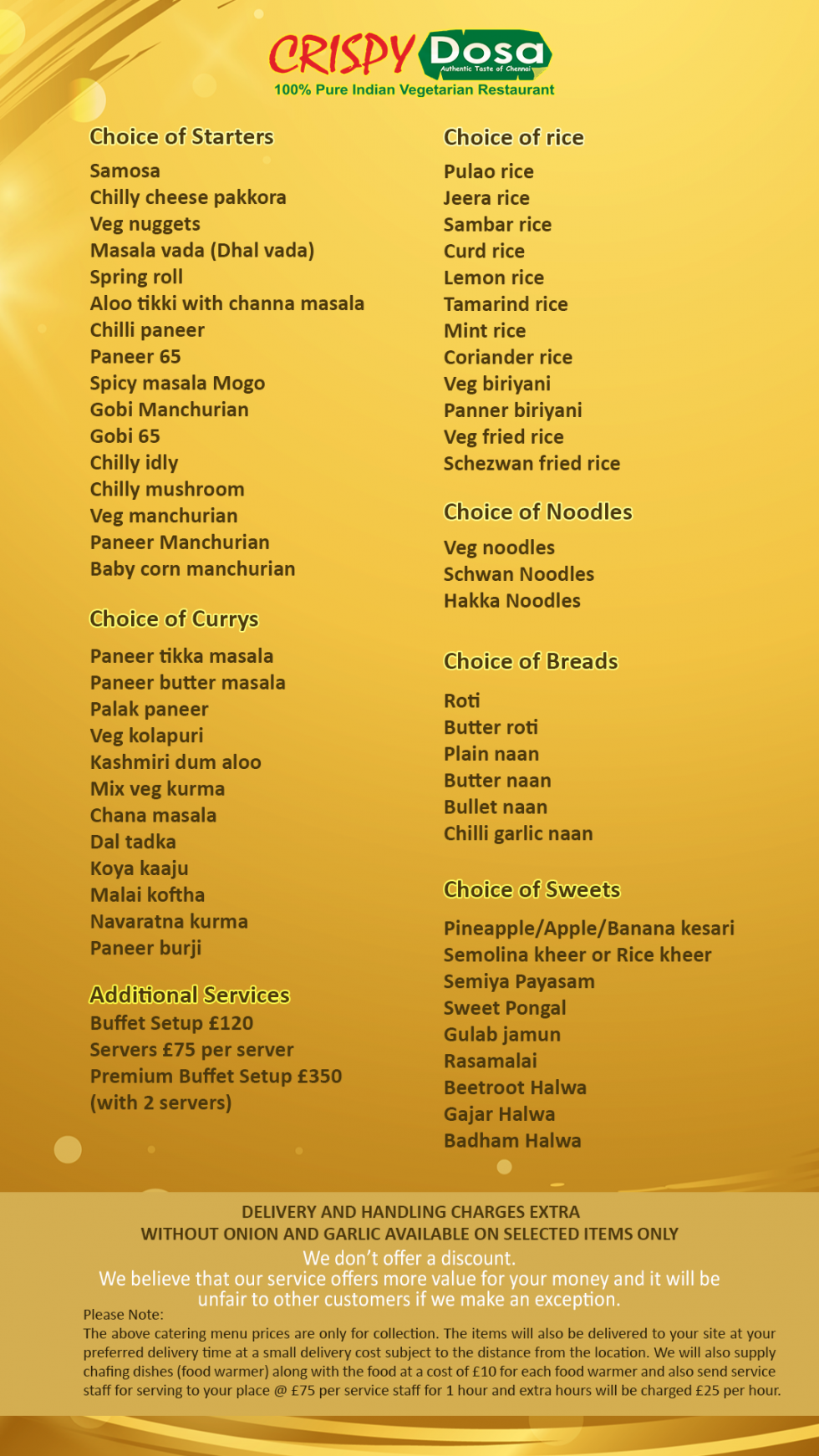 CRISPY Dosa
Authentic Taste of Chennai
100% Pure Indian Vegetarian Restaurant

Choice of Starters

Samosa
Chilly cheese pakkora
Veg nuggets
Masala vada (Dhal vada)
Spring roll
Aloo tikki with channa masala
Chilli paneer
Paneer 65
Spicy masala Mogo
Gobi Manchurian
Gobi 65
Chilly idly
Chilly mushroom
Veg manchurian
Paneer Manchurian
Baby corn manchurian

Choice of Currys

Paneer tikka masala
Paneer butter masala
Palak paneer
Veg kolapuri
Kashmiri dum aloo
Mix veg kurma
Chana masala
Dal tadka
Koya kaaju
Malai koftha
Navaratna kurma
Paneer burji

Additional Services
Buffet Setup £120
Servers £75 per server
Premium Buffet Setup £350 (with 2 servers)

Choice of rice

Pulao rice
Jeera rice
Sambar rice
Curd rice
Lemon rice
Tamarind rice
Mint rice
Coriander rice
Veg biriyani
Panner biriyani
Veg fried rice
Schezwan fried rice

Choice of Noodles

Veg noodles
Schwan Noodles
Hakka Noodles

Choice of Breads

Roti
Butter roti
Plain naan
Butter naan
Bullet naan
Chilli garlic naan

Choice of Sweets

Pineapple/Apple/Banana kesari
Semolina kheer or Rice kheer
Semiya Payasam
Sweet Pongal
Gulab jamun
Rasamalai
Beetroot Halwa
Gajar Halwa
Badham Halwa

DELIVERY AND HANDLING CHARGES EXTRA
WITHOUT ONION AND GARLIC AVAILABLE ON SELECTED ITEMS ONLY
We don't offer a discount.
We believe that our service offers more value for your money and it will be unfair to other customers if we make an exception.

Please Note:
The above catering menu prices are only for collection. The items will also be delivered to your site at your preferred delivery time at a small delivery cost subject to the distance from the location. We will also supply chafing dishes (food warmer) along with the food at a cost of £10 for each food warmer and also send service staff for serving to your place @ £75 per service staff for 1 hour and extra hours will be charged £25 per hour.